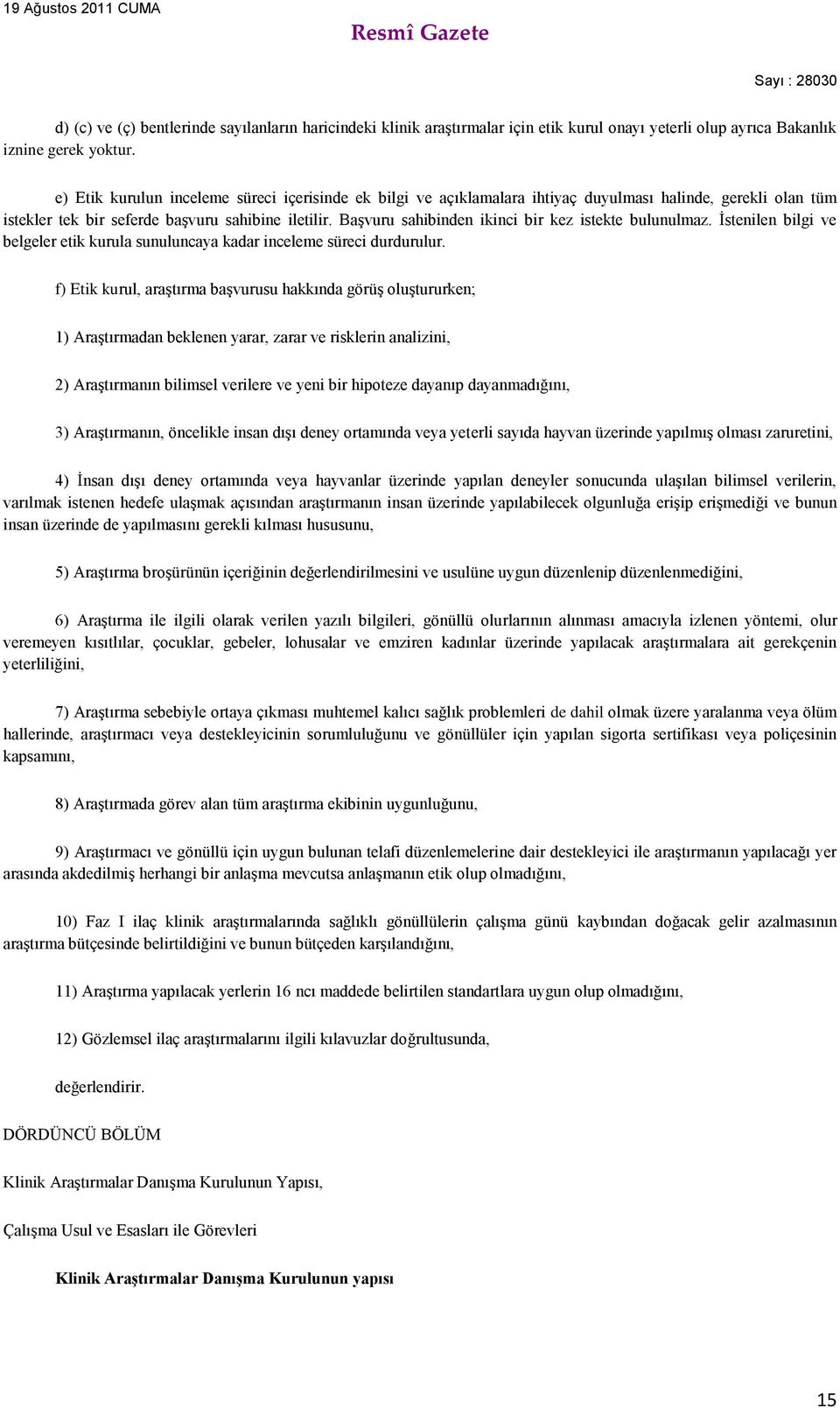 19 Ağustos 2011 CUMA

Resmî Gazete

Sayı : 28030

d) (c) ve (ç) bentlerinde sayılanların haricindeki klinik araştırmalar için etik kurul onayı yeterli olup ayrıca Bakanlık iznine gerek yoktur.

e) Etik kurulun inceleme süreci içerisinde ek bilgi ve açıklamalara ihtiyaç duyulması halinde, gerekli olan tüm istekler tek bir seferde başvuru sahibine iletilir. Başvuru sahibinden ikinci bir kez istekte bulunulmaz. İstenilen bilgi ve belgeler etik kurula sunuluncaya kadar inceleme süreci durdurulur.

f) Etik kurul, araştırma başvurusu hakkında görüş oluştururken;

1) Araştırmadan beklenen yarar, zarar ve risklerin analizini,

2) Araştırmanın bilimsel verilere ve yeni bir hipoteze dayanıp dayanmadığını,

3) Araştırmanın, öncelikle insan dışı deney ortamında veya yeterli sayıda hayvan üzerinde yapılmış olması zaruretini,

4) İnsan dışı deney ortamında veya hayvanlar üzerinde yapılan deneyler sonucunda ulaşılan bilimsel verilerin, varılmak istenen hedefe ulaşmak açısından araştırmanın insan üzerinde yapılabilecek olgunluğa erişip erişmediği ve bunun insan üzerinde de yapılmasını gerekli kılması hususunu,

5) Araştırma broşürünün içeriğinin değerlendirilmesini ve usulüne uygun düzenlenip düzenlenmediğini,

6) Araştırma ile ilgili olarak verilen yazılı bilgileri, gönüllü olurlarının alınması amacıyla izlenen yöntemi, olur veremeyen kısıtlılar, çocuklar, gebeler, lohusalar ve emziren kadınlar üzerinde yapılacak araştırmalara ait gerekçenin yeterliliğini,

7) Araştırma sebebiyle ortaya çıkması muhtemel kalıcı sağlık problemleri de dahil olmak üzere yaralanma veya ölüm hallerinde, araştırmacı veya destekleyicinin sorumluluğunu ve gönüllüler için yapılan sigorta sertifikası veya poliçesinin kapsamını,

8) Araştırmada görev alan tüm araştırma ekibinin uygunluğunu,

9) Araştırmacı ve gönüllü için uygun bulunan telafi düzenlemelerine dair destekleyici ile araştırmanın yapılacağı yer arasında akdedilmiş herhangi bir anlaşma mevcutsa anlaşmanın etik olup olmadığını,

10) Faz I ilaç klinik araştırmalarında sağlıklı gönüllülerin çalışma günü kaybından doğacak gelir azalmasının araştırma bütçesinde belirtildiğini ve bunun bütçeden karşılandığını,

11) Araştırma yapılacak yerlerin 16 ncı maddede belirtilen standartlara uygun olup olmadığını,

12) Gözlemsel ilaç araştırmalarını ilgili kılavuzlar doğrultusunda,

değerlendirir.

DÖRDÜNCÜ BÖLÜM

Klinik Araştırmalar Danışma Kurulunun Yapısı,

Çalışma Usul ve Esasları ile Görevleri

Klinik Araştırmalar Danışma Kurulunun yapısı

15